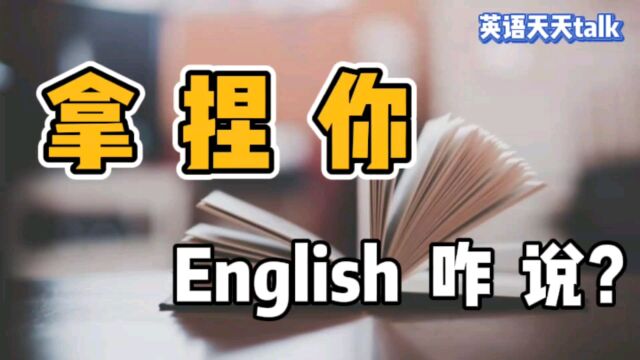 英语天天talk

拿捏你

English 咋说?